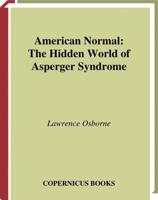 American Normal: The Hidden World of Asperger Syndrome

Lawrence Osborne

COPERNICUS BOOKS